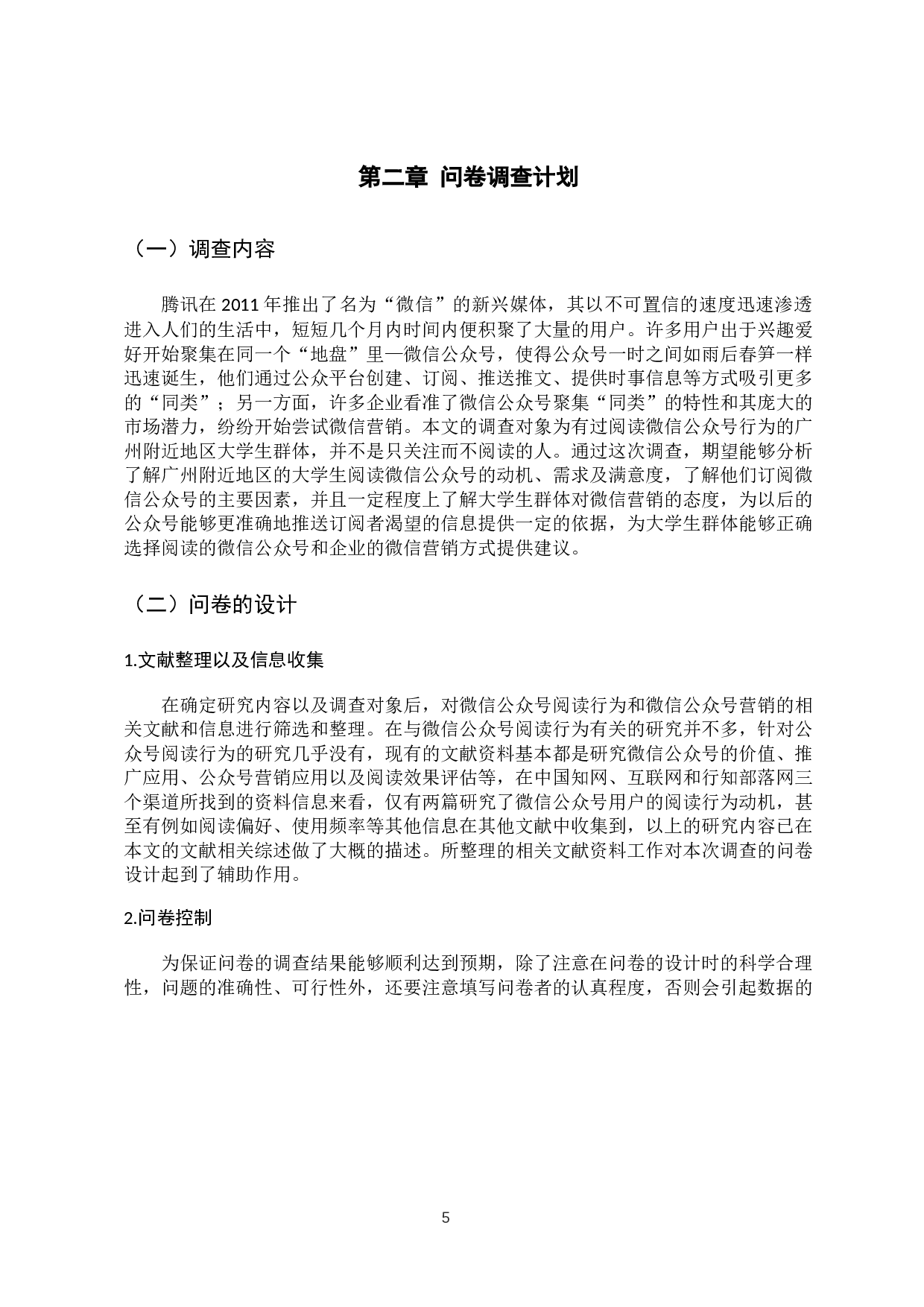 第二章 问卷调查计划

（一）调查内容

腾讯在 2011 年推出了名为“微信”的新兴媒体，其以不可置信的速度迅速渗透进入人们的生活中，短短几个月内时间内便积聚了大量的用户。许多用户出于兴趣爱好开始聚集在同一个“地盘”里—微信公众号，使得公众号一时之间如雨后春笋一样迅速诞生，他们通过公众平台创建、订阅、推送推文、提供时事信息等方式吸引更多的“同类”；另一方面，许多企业看准了微信公众号聚集“同类”的特性和其庞大的市场潜力，纷纷开始尝试微信营销。本文的调查对象为有过阅读微信公众号行为的广州附近地区大学生群体，并不是只关注而不阅读的人。通过这次调查，期望能够分析了解广州附近地区的大学生阅读微信公众号的动机、需求及满意度，了解他们订阅微信公众号的主要因素，并且一定程度上了解大学生群体对微信营销的态度，为以后的公众号能够更准确地推送订阅者渴望的信息提供一定的依据，为大学生群体能够正确选择阅读的微信公众号和企业的微信营销方式提供建议。

（二）问卷的设计

1.文献整理以及信息收集

在确定研究内容以及调查对象后，对微信公众号阅读行为和微信公众号营销的相关文献和信息进行筛选和整理。在与微信公众号阅读行为有关的研究并不多，针对公众号阅读行为的研究几乎没有，现有的文献资料基本都是研究微信公众号的价值、推广应用、公众号营销应用以及阅读效果评估等，在中国知网、互联网和行知部落网三个渠道所找到的资料信息来看，仅有两篇研究了微信公众号用户的阅读行为动机，甚至有例如阅读偏好、使用频率等其他信息在其他文献中收集到，以上的研究内容已在本文的文献相关综述做了大概的描述。所整理的相关文献资料工作对本次调查的问卷设计起到了辅助作用。

2.问卷控制

为保证问卷的调查结果能够顺利达到预期，除了注意在问卷的设计时的科学合理性，问题的准确性、可行性外，还要注意填写问卷者的认真程度，否则会引起数据的

5